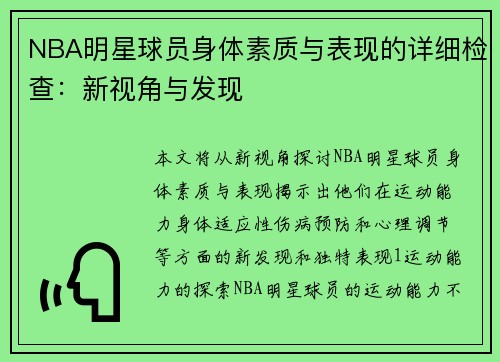 NBA明星球员身体素质与表现的详细检查：新视角与发现

本文将从新视角探讨NBA明星球员身体素质与表现揭示出他们在运动能力身体适应性伤病预防和心理调节等方面的新发现和独特表现1运动能力的探索NBA明星球员的运动能力不